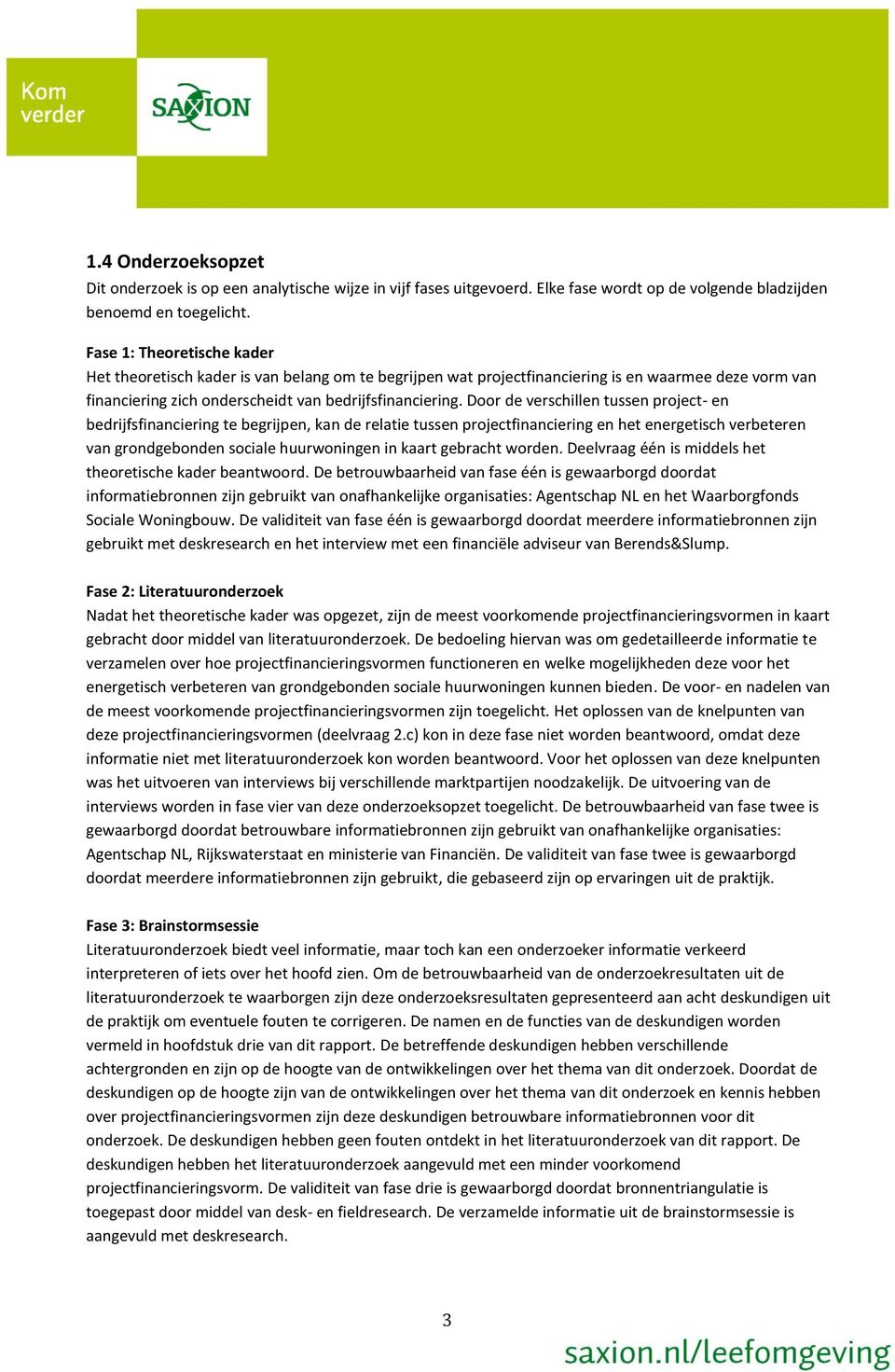 Kom verder

SAXION

1.4 Onderzoeksopzet
Dit onderzoek is op een analytische wijze in vijf fases uitgevoerd. Elke fase wordt op de volgende bladzijden benoemd en toegelicht.

Fase 1: Theoretische kader
Het theoretisch kader is van belang om te begrijpen wat projectfinanciering is en waarmee deze vorm van financiering zich onderscheidt van bedrijfsfinanciering. Door de verschillen tussen project- en bedrijfsfinanciering te begrijpen, kan de relatie tussen projectfinanciering en het energetisch verbeteren van grondgebonden sociale huurwoningen in kaart gebracht worden. Deelvraag één is middels het theoretische kader beantwoord. De betrouwbaarheid van fase één is gewaarborgd doordat informatiebronnen zijn gebruikt van onafhankelijke organisaties: Agentschap NL en het Waarborgfonds Sociale Woningbouw. De validiteit van fase één is gewaarborgd doordat meerdere informatiebronnen zijn gebruikt met deskresearch en het interview met een financiële adviseur van Berends&Slump.

Fase 2: Literatuuronderzoek
Nadat het theoretische kader was opgezet, zijn de meest voorkomende projectfinancieringsvormen in kaart gebracht door middel van literatuuronderzoek. De bedoeling hiervan was om gedetailleerde informatie te verzamelen over hoe projectfinancieringsvormen functioneren en welke mogelijkheden deze voor het energetisch verbeteren van grondgebonden sociale huurwoningen kunnen bieden. De voor- en nadelen van de meest voorkomende projectfinancieringsvormen zijn toegelicht. Het oplossen van de knelpunten van deze projectfinancieringsvormen (deelvraag 2.c) kon in deze fase niet worden beantwoord, omdat deze informatie niet met literatuuronderzoek kon worden beantwoord. Voor het oplossen van deze knelpunten was het uitvoeren van interviews bij verschillende marktpartijen noodzakelijk. De uitvoering van de interviews worden in fase vier van deze onderzoeksopzet toegelicht. De betrouwbaarheid van fase twee is gewaarborgd doordat betrouwbare informatiebronnen zijn gebruikt van onafhankelijke organisaties: Agentschap NL, Rijkswaterstaat en ministerie van Financiën. De validiteit van fase twee is gewaarborgd doordat meerdere informatiebronnen zijn gebruikt, die gebaseerd zijn op ervaringen uit de praktijk.

Fase 3: Brainstormsessie
Literatuuronderzoek biedt veel informatie, maar toch kan een onderzoeker informatie verkeerd interpreteren of iets over het hoofd zien. Om de betrouwbaarheid van de onderzoekresultaten uit de literatuuronderzoek te waarborgen zijn deze onderzoeksresultaten gepresenteerd aan acht deskundigen uit de praktijk om eventuele fouten te corrigeren. De namen en de functies van de deskundigen worden vermeld in hoofdstuk drie van dit rapport. De betreffende deskundigen hebben verschillende achtergronden en zijn op de hoogte van de ontwikkelingen over het thema van dit onderzoek. Doordat de deskundigen op de hoogte zijn van de ontwikkelingen over het thema van dit onderzoek en kennis hebben over projectfinancieringsvormen zijn deze deskundigen betrouwbare informatiebronnen voor dit onderzoek. De deskundigen hebben geen fouten ontdekt in het literatuuronderzoek van dit rapport. De deskundigen hebben het literatuuronderzoek aangevuld met een minder voorkomend projectfinancieringsvorm. De validiteit van fase drie is gewaarborgd doordat bronnentriangulatie is toegepast door middel van desk- en fieldresearch. De verzamelde informatie uit de brainstormsessie is aangevuld met deskresearch.

3

saxion.nl/leefomgeving